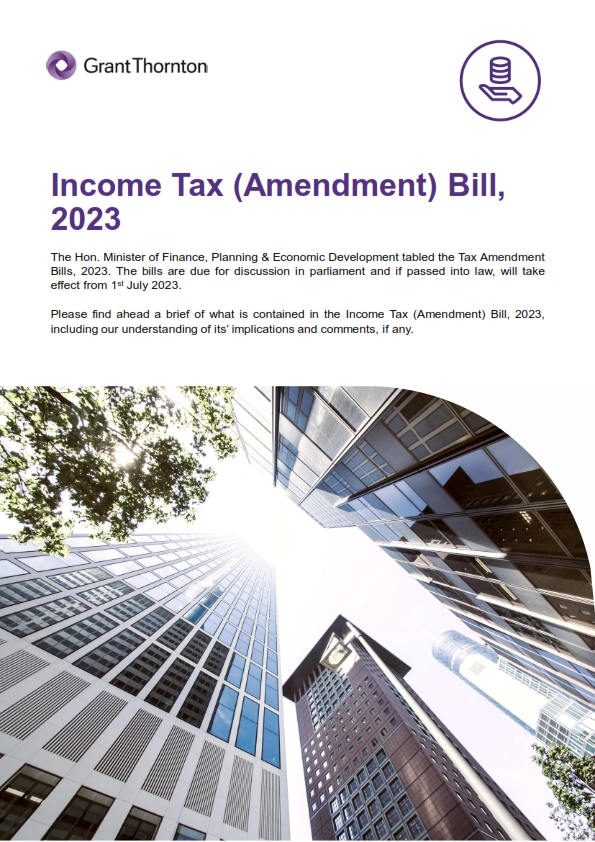 Grant Thornton

Income Tax (Amendment) Bill, 2023

The Hon. Minister of Finance, Planning & Economic Development tabled the Tax Amendment Bills, 2023. The bills are due for discussion in parliament and if passed into law, will take effect from 1st July 2023.

Please find ahead a brief of what is contained in the Income Tax (Amendment) Bill, 2023, including our understanding of its' implications and comments, if any.